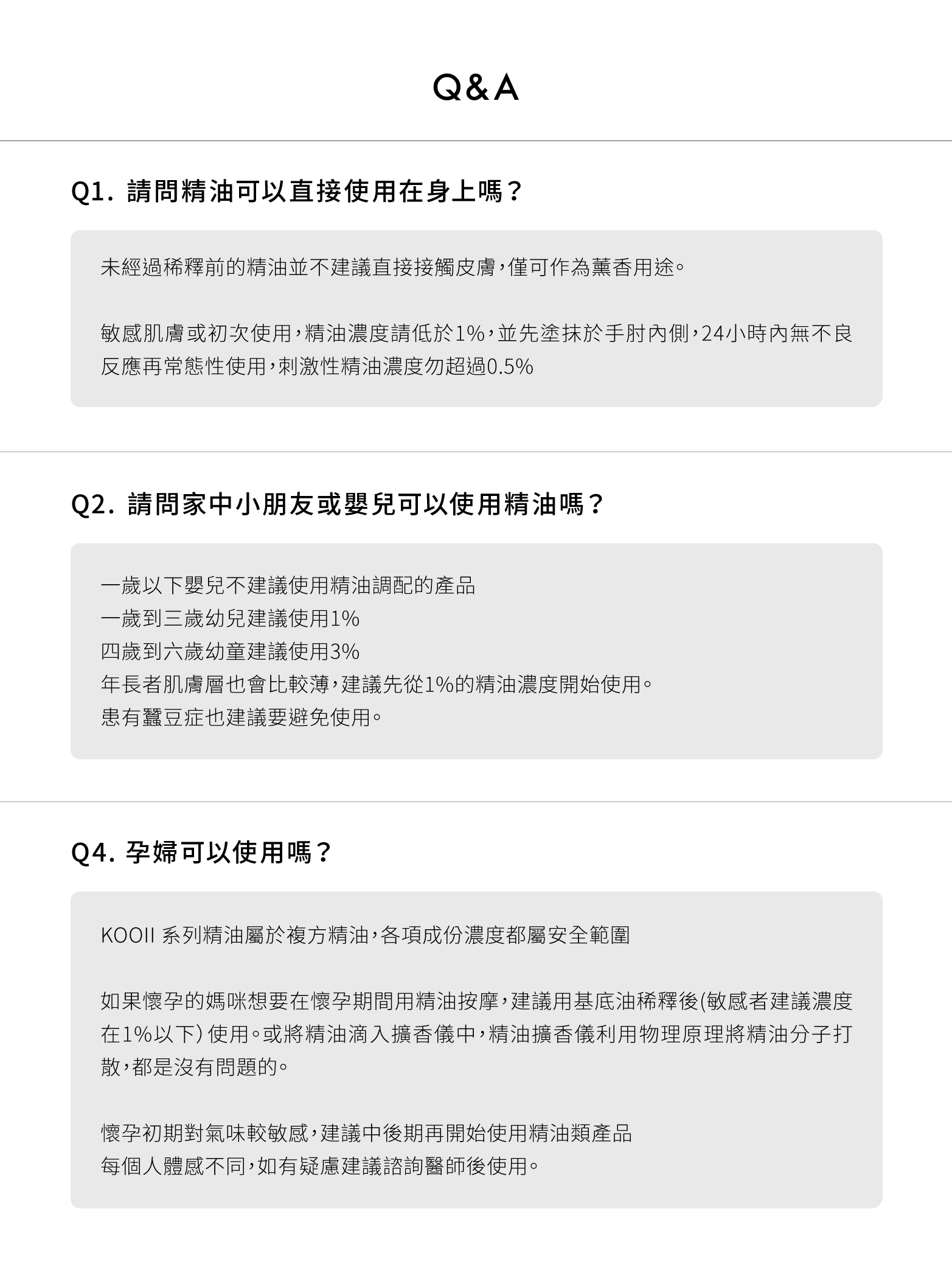 Q&A

Q1. 請問精油可以直接使用在身上嗎？

未經過稀釋前的精油並不建議直接接觸皮膚，僅可作為薰香用途。

敏感肌膚或初次使用，精油濃度請低於1%，並先塗抹於手肘內側，24小時內無不良反應再常態性使用，刺激性精油濃度勿超過0.5%

Q2. 請問家中小朋友或嬰兒可以使用精油嗎？

一歲以下嬰兒不建議使用精油調配的產品
一歲到三歲幼兒建議使用1%
四歲到六歲幼童建議使用3%
年長者肌膚層也會比較薄，建議先從1%的精油濃度開始使用。
患有蠶豆症也建議要避免使用。

Q4. 孕婦可以使用嗎？

KOOII 系列精油屬於複方精油，各項成份濃度都屬安全範圍

如果懷孕的媽咪想要在懷孕期間用精油按摩，建議用基底油稀釋後(敏感者建議濃度在1%以下) 使用。或將精油滴入擴香儀中，精油擴香儀利用物理原理將精油分子打散，都是沒有問題的。

懷孕初期對氣味較敏感，建議中後期再開始使用精油類產品
每個人體感不同，如有疑慮建議諮詢醫師後使用。